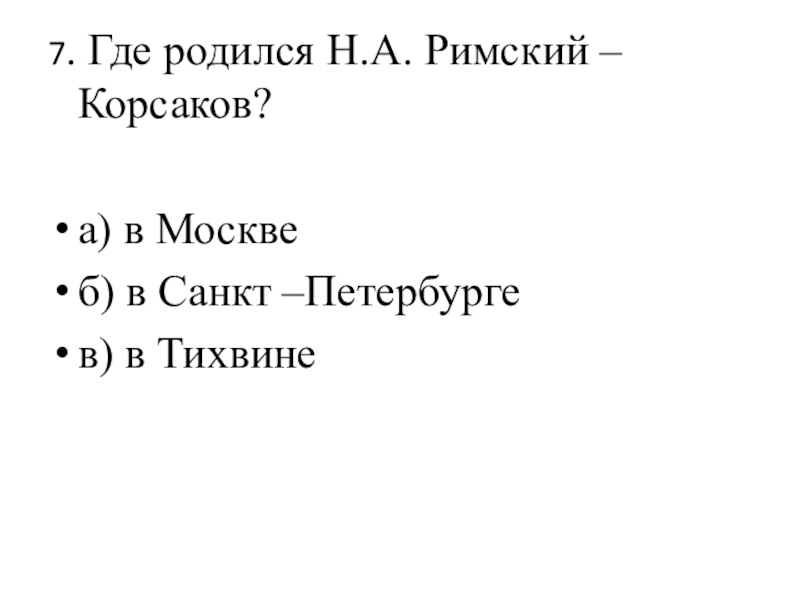 7. Где родился Н.А. Римский – Корсаков?

• а) в Москве
• б) в Санкт –Петербурге
• в) в Тихвине